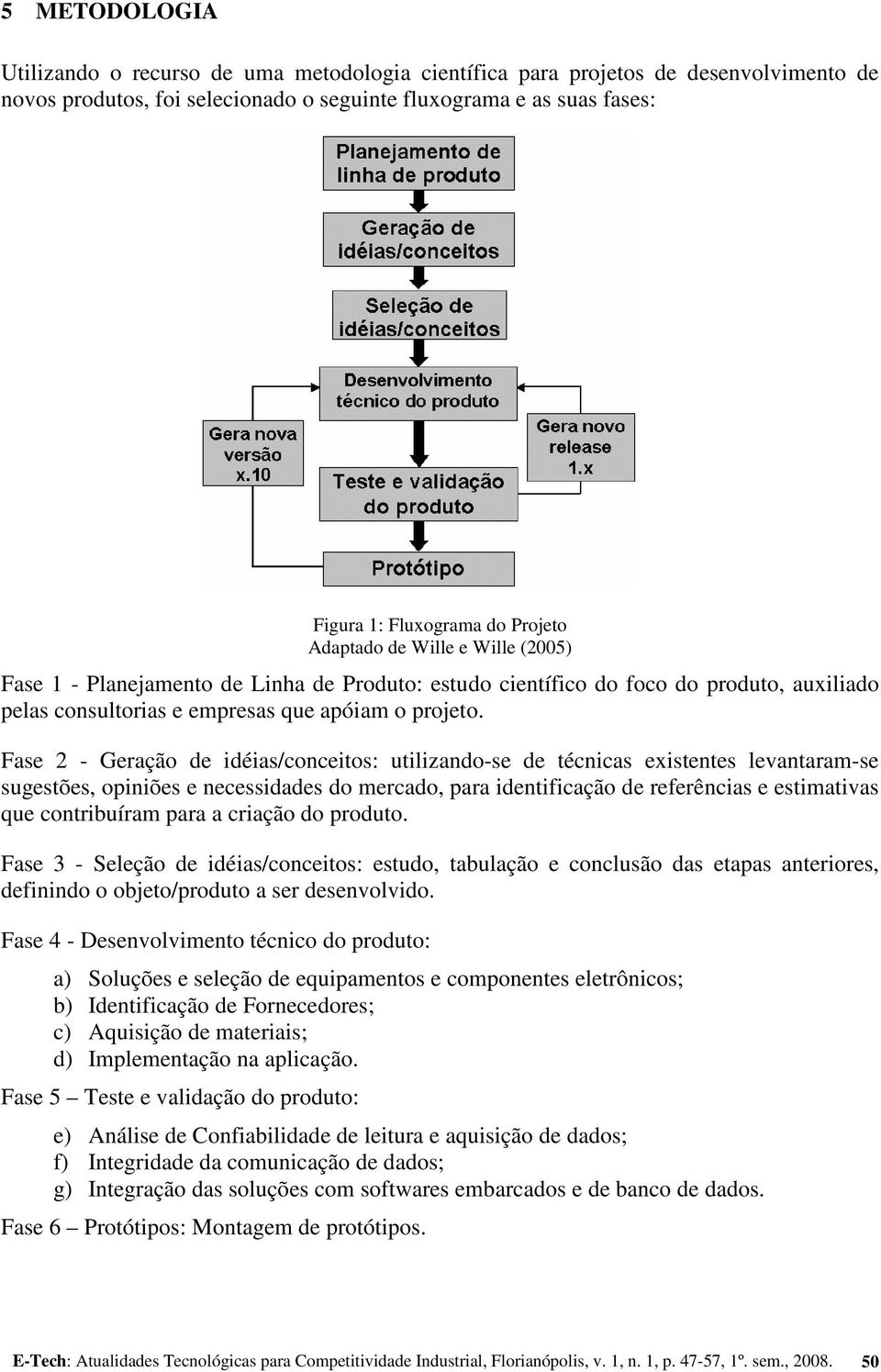 5 METODOLOGIA

Utilizando o recurso de uma metodologia científica para projetos de desenvolvimento de novos produtos, foi selecionado o seguinte fluxograma e as suas fases:

Planejamento de linha de produto

Geração de idéias/conceitos

Seleção de idéias/conceitos

Desenvolvimento técnico do produto

Gera nova versão x.10

Gera novo release 1.x

Teste e validação do produto

Protótipo

Figura 1: Fluxograma do Projeto
Adaptado de Wille e Wille (2005)

Fase 1 - Planejamento de Linha de Produto: estudo científico do foco do produto, auxiliado pelas consultorias e empresas que apóiam o projeto.

Fase 2 - Geração de idéias/conceitos: utilizando-se de técnicas existentes levantaram-se sugestões, opiniões e necessidades do mercado, para identificação de referências e estimativas que contribuíram para a criação do produto.

Fase 3 - Seleção de idéias/conceitos: estudo, tabulação e conclusão das etapas anteriores, definindo o objeto/produto a ser desenvolvido.

Fase 4 - Desenvolvimento técnico do produto:

a) Soluções e seleção de equipamentos e componentes eletrônicos;
b) Identificação de Fornecedores;
c) Aquisição de materiais;
d) Implementação na aplicação.

Fase 5 – Teste e validação do produto:

e) Análise de Confiabilidade de leitura e aquisição de dados;
f) Integridade da comunicação de dados;
g) Integração das soluções com softwares embarcados e de banco de dados.

Fase 6 – Protótipos: Montagem de protótipos.

E-Tech: Atualidades Tecnológicas para Competitividade Industrial, Florianópolis, v. 1, n. 1, p. 47-57, 1º. sem., 2008. 50